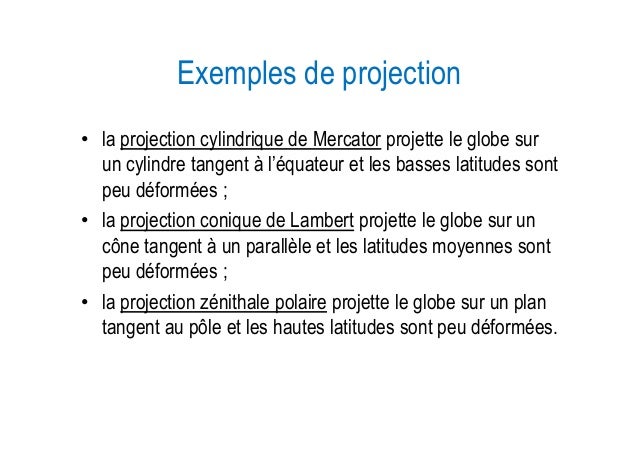 Exemples de projection

• la projection cylindrique de Mercator projette le globe sur un cylindre tangent à l'équateur et les basses latitudes sont peu déformées ;
• la projection conique de Lambert projette le globe sur un cône tangent à un parallèle et les latitudes moyennes sont peu déformées ;
• la projection zénithale polaire projette le globe sur un plan tangent au pôle et les hautes latitudes sont peu déformées.